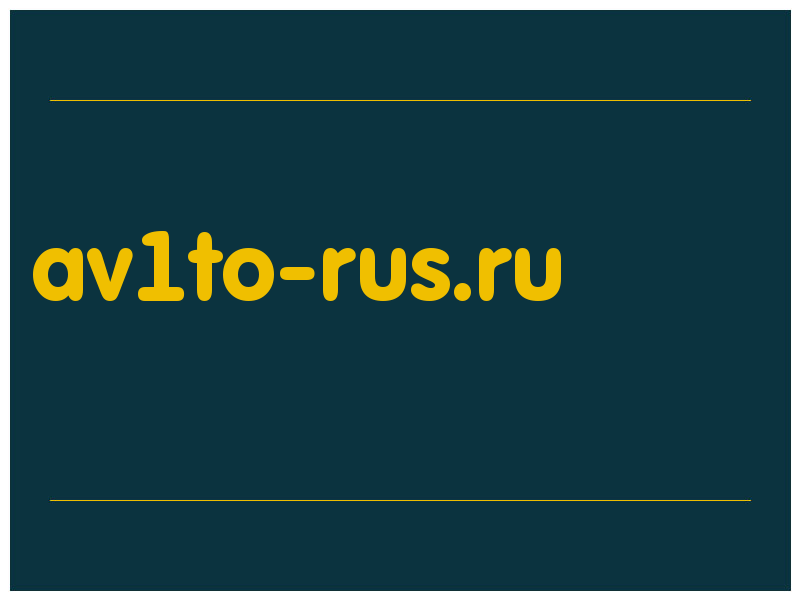 av1to-rus.ru